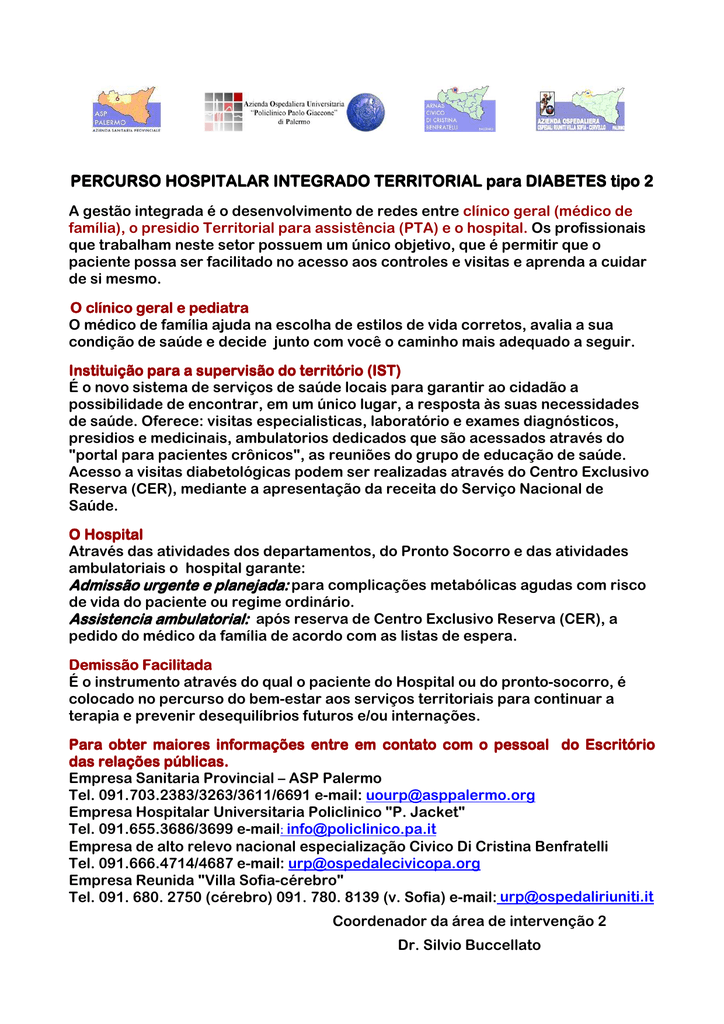 ASP PALERMO
AZIENDA SANITARIA PROVINCIALE

Azienda Ospedaliera Universitaria "Policlinico Paolo Giaccone" di Palermo

ARNAS CIVICO DI CRISTINA BENFRATELLI

AZIENDA OSPEDALIERA OSPEDALI RIUNITI VILLA SOFIA - CERVELLO

PERCURSO HOSPITALAR INTEGRADO TERRITORIAL para DIABETES tipo 2

A gestão integrada é o desenvolvimento de redes entre clínico geral (médico de família), o presidio Territorial para assistência (PTA) e o hospital. Os profissionais que trabalham neste setor possuem um único objetivo, que é permitir que o paciente possa ser facilitado no acesso aos controles e visitas e aprenda a cuidar de si mesmo.

O clínico geral e pediatra
O médico de família ajuda na escolha de estilos de vida corretos, avalia a sua condição de saúde e decide junto com você o caminho mais adequado a seguir.

Instituição para a supervisão do território (IST)
É o novo sistema de serviços de saúde locais para garantir ao cidadão a possibilidade de encontrar, em um único lugar, a resposta às suas necessidades de saúde. Oferece: visitas especialisticas, laboratório e exames diagnósticos, presidios e medicinais, ambulatorios dedicados que são acessados através do "portal para pacientes crônicos", as reuniões do grupo de educação de saúde. Acesso a visitas diabetológicas podem ser realizadas através do Centro Exclusivo Reserva (CER), mediante a apresentação da receita do Serviço Nacional de Saúde.

O Hospital
Através das atividades dos departamentos, do Pronto Socorro e das atividades ambulatoriais o hospital garante:
Admissão urgente e planejada: para complicações metabólicas agudas com risco de vida do paciente ou regime ordinário.
Assistencia ambulatorial: após reserva de Centro Exclusivo Reserva (CER), a pedido do médico da família de acordo com as listas de espera.

Demissão Facilitada
É o instrumento através do qual o paciente do Hospital ou do pronto-socorro, é colocado no percurso do bem-estar aos serviços territoriais para continuar a terapia e prevenir desequilíbrios futuros e/ou internações.

Para obter maiores informações entre em contato com o pessoal do Escritório das relações públicas.
Empresa Sanitaria Provincial – ASP Palermo
Tel. 091.703.2383/3263/3611/6691 e-mail: uourp@asppalermo.org
Empresa Hospitalar Universitaria Policlinico "P. Jacket"
Tel. 091.655.3686/3699 e-mail: info@policlinico.pa.it
Empresa de alto relevo nacional especialização Civico Di Cristina Benfratelli
Tel. 091.666.4714/4687 e-mail: urp@ospedalecivicopa.org
Empresa Reunida "Villa Sofia-cérebro"
Tel. 091. 680. 2750 (cérebro) 091. 780. 8139 (v. Sofia) e-mail: urp@ospedaliriuniti.it

Coordenador da área de intervenção 2
Dr. Silvio Buccellato